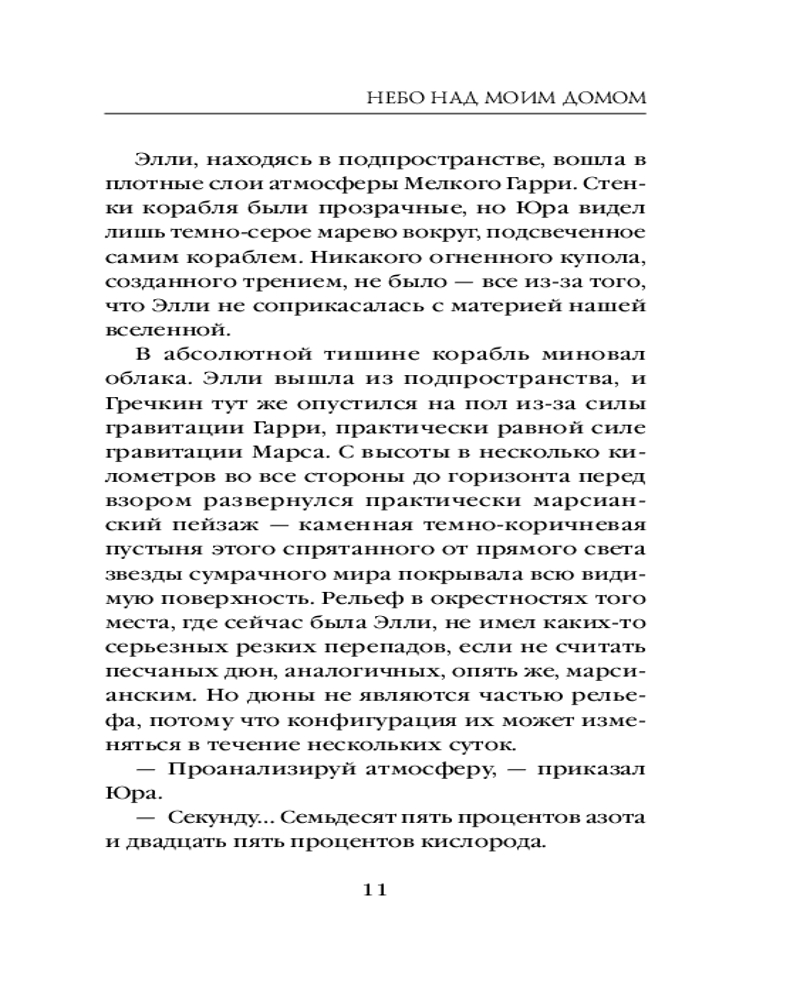 НЕБО НАД МОИМ ДОМОМ

Элли, находясь в подпространстве, вошла в плотные слои атмосферы Мелкого Гарри. Стенки корабля были прозрачные, но Юра видел лишь темно-серое марево вокруг, подсвеченное самим кораблем. Никакого огненного купола, созданного трением, не было — все из-за того, что Элли не соприкасалась с материей нашей вселенной.

В абсолютной тишине корабль миновал облака. Элли вышла из подпространства, и Гречкин тут же опустился на пол из-за силы гравитации Гарри, практически равной силе гравитации Марса. С высоты в несколько километров во все стороны до горизонта перед взором развернулся практически марсианский пейзаж — каменная темно-коричневая пустыня этого спрятанного от прямого света звезды сумрачного мира покрывала всю видимую поверхность. Рельеф в окрестностях того места, где сейчас была Элли, не имел каких-то серьезных резких перепадов, если не считать песчаных дюн, аналогичных, опять же, марсианским. Но дюны не являются частью рельефа, потому что конфигурация их может изменяться в течение нескольких суток.

— Проанализируй атмосферу, — приказал Юра.

— Секунду... Семьдесят пять процентов азота и двадцать пять процентов кислорода.

11